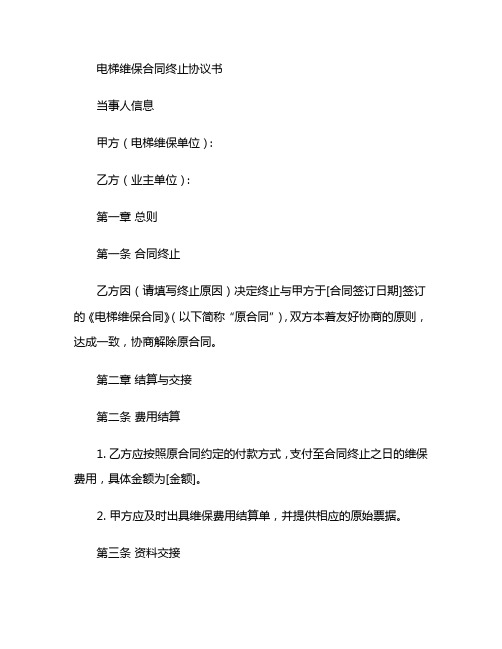 电梯维保合同终止协议书

当事人信息

甲方（电梯维保单位）：

乙方（业主单位）：

第一章 总则

第一条 合同终止

乙方因（请填写终止原因）决定终止与甲方于[合同签订日期]签订的《电梯维保合同》（以下简称“原合同”），双方本着友好协商的原则，达成一致，协商解除原合同。

第二章 结算与交接

第二条 费用结算

1. 乙方应按照原合同约定的付款方式，支付至合同终止之日的维保费用，具体金额为[金额]。

2. 甲方应及时出具维保费用结算单，并提供相应的原始票据。

第三条 资料交接